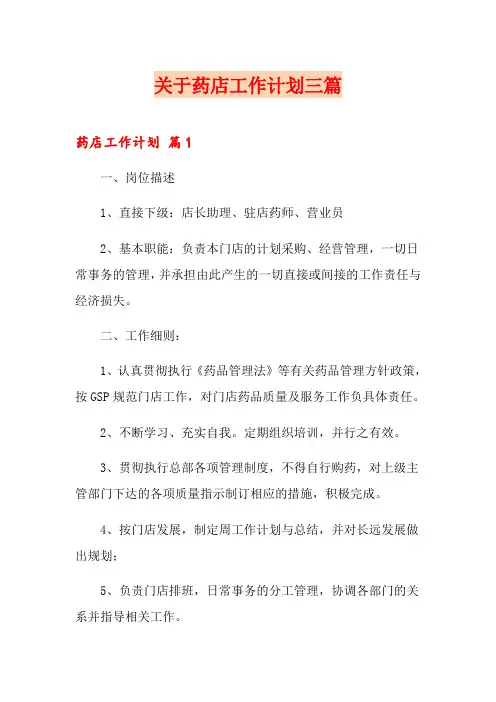 关于药店工作计划三篇

药店工作计划 篇1

一、岗位描述

1、直接下级：店长助理、驻店药师、营业员

2、基本职能：负责本门店的计划采购、经营管理，一切日常事务的管理，并承担由此产生的一切直接或间接的工作责任与经济损失。

二、工作细则：

1、认真贯彻执行《药品管理法》等有关药品管理方针政策，按GSP规范门店工作，对门店药品质量及服务工作负具体责任。

2、不断学习、充实自我。定期组织培训，并行之有效。

3、贯彻执行总部各项管理制度，不得自行购药，对上级主管部门下达的各项质量指示制订相应的措施，积极完成。

4、按门店发展，制定周工作计划与总结，并对长远发展做出规划；

5、负责门店排班，日常事务的分工管理，协调各部门的关系并指导相关工作。